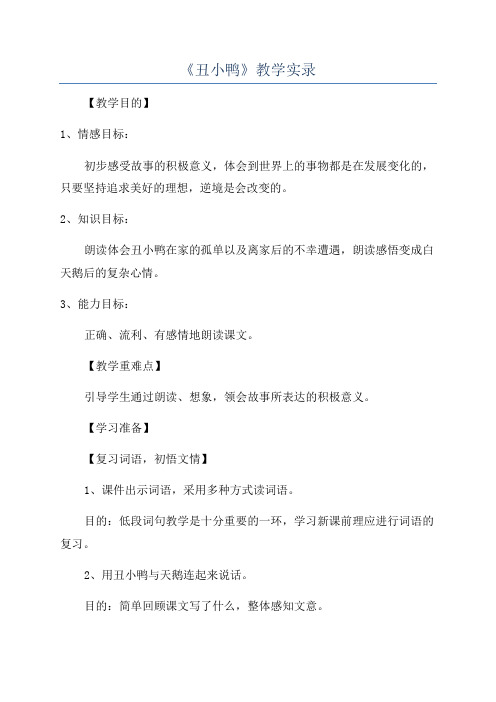 《丑小鸭》教学实录

【教学目的】

1、情感目标：

初步感受故事的积极意义，体会到世界上的事物都是在发展变化的，只要坚持追求美好的理想，逆境是会改变的。

2、知识目标：

朗读体会丑小鸭在家的孤单以及离家后的不幸遭遇，朗读感悟变成白天鹅后的复杂心情。

3、能力目标：

正确、流利、有感情地朗读课文。

【教学重难点】

引导学生通过朗读、想象，领会故事所表达的积极意义。

【学习准备】

【复习词语，初悟文情】

1、课件出示词语，采用多种方式读词语。

目的：低段词句教学是十分重要的一环，学习新课前理应进行词语的复习。

2、用丑小鸭与天鹅连起来说话。

目的：简单回顾课文写了什么，整体感知文意。